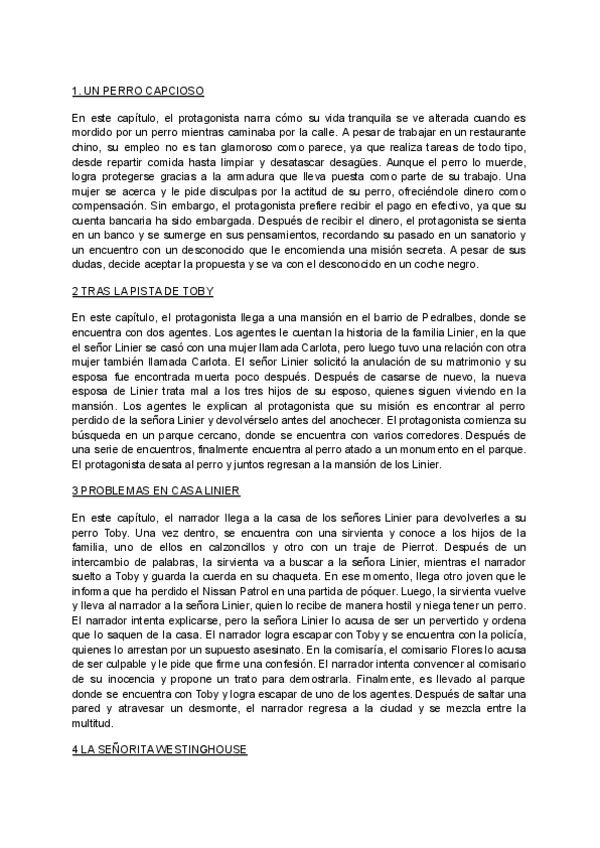 1. UN PERRO CAPCIOSO

En este capítulo, el protagonista narra cómo su vida tranquila se ve alterada cuando es mordido por un perro mientras caminaba por la calle. A pesar de trabajar en un restaurante chino, su empleo no es tan glamoroso como parece, ya que realiza tareas de todo tipo, desde repartir comida hasta limpiar y desatascar desagües. Aunque el perro lo muerde, logra protegerse gracias a la armadura que lleva puesta como parte de su trabajo. Una mujer se acerca y le pide disculpas por la actitud de su perro, ofreciéndole dinero como compensación. Sin embargo, el protagonista prefiere recibir el pago en efectivo, ya que su cuenta bancaria ha sido embargada. Después de recibir el dinero, el protagonista se sienta en un banco y se sumerge en sus pensamientos, recordando su pasado en un sanatorio y un encuentro con un desconocido que le encomienda una misión secreta. A pesar de sus dudas, decide aceptar la propuesta y se va con el desconocido en un coche negro.

2 TRAS LA PISTA DE TOBY

En este capítulo, el protagonista llega a una mansión en el barrio de Pedralbes, donde se encuentra con dos agentes. Los agentes le cuentan la historia de la familia Linier, en la que el señor Linier se casó con una mujer llamada Carlota, pero luego tuvo una relación con otra mujer también llamada Carlota. El señor Linier solicitó la anulación de su matrimonio y su esposa fue encontrada muerta poco después. Después de casarse de nuevo, la nueva esposa de Linier trata mal a los tres hijos de su esposo, quienes siguen viviendo en la mansión. Los agentes le explican al protagonista que su misión es encontrar al perro perdido de la señora Linier y devolvérselo antes del anochecer. El protagonista comienza su búsqueda en un parque cercano, donde se encuentra con varios corredores. Después de una serie de encuentros, finalmente encuentra al perro atado a un monumento en el parque. El protagonista desata al perro y juntos regresan a la mansión de los Linier.

3 PROBLEMAS EN CASA LINIER

En este capítulo, el narrador llega a la casa de los señores Linier para devolverles a su perro Toby. Una vez dentro, se encuentra con una sirvienta y conoce a los hijos de la familia, uno de ellos en calzoncillos y otro con un traje de Pierrot. Después de un intercambio de palabras, la sirvienta va a buscar a la señora Linier, mientras el narrador suelto a Toby y guarda la cuerda en su chaqueta. En ese momento, llega otro joven que le informa que ha perdido el Nissan Patrol en una partida de póquer. Luego, la sirvienta vuelve y lleva al narrador a la señora Linier, quien lo recibe de manera hostil y niega tener un perro. El narrador intenta explicarse, pero la señora Linier lo acusa de ser un pervertido y ordena que lo saquen de la casa. El narrador logra escapar con Toby y se encuentra con la policía, quienes lo arrestan por un supuesto asesinato. En la comisaría, el comisario Flores lo acusa de ser culpable y le pide que firme una confesión. El narrador intenta convencer al comisario de su inocencia y propone un trato para demostrarla. Finalmente, es llevado al parque donde se encuentra con Toby y logra escapar de uno de los agentes. Después de saltar una pared y atravesar un desmonte, el narrador regresa a la ciudad y se mezcla entre la multitud.

4 LA SEÑORITA WESTINGHOUSE